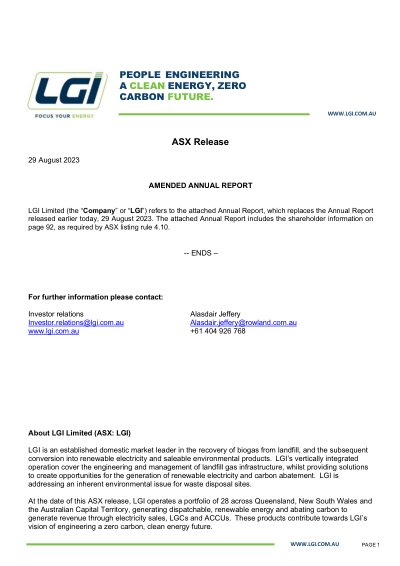 LGI

FOCUS YOUR ENERGY

PEOPLE ENGINEERING
A CLEAN ENERGY, ZERO
CARBON FUTURE.

WWW.LGI.COM.AU

ASX Release

29 August 2023

AMENDED ANNUAL REPORT

LGI Limited (the "Company" or "LGI") refers to the attached Annual Report, which replaces the Annual Report released earlier today, 29 August 2023. The attached Annual Report includes the shareholder information on page 92, as required by ASX listing rule 4.10.

-- ENDS –

For further information please contact:

Investor relations
Investor.relations@lgi.com.au
www.lgi.com.au

Alasdair Jeffery
Alasdair.jeffery@rowland.com.au
+61 404 926 768

About LGI Limited (ASX: LGI)

LGI is an established domestic market leader in the recovery of biogas from landfill, and the subsequent conversion into renewable electricity and saleable environmental products. LGI's vertically integrated operation cover the engineering and management of landfill gas infrastructure, whilst providing solutions to create opportunities for the generation of renewable electricity and carbon abatement. LGI is addressing an inherent environmental issue for waste disposal sites.

At the date of this ASX release, LGI operates a portfolio of 28 across Queensland, New South Wales and the Australian Capital Territory, generating dispatchable, renewable energy and abating carbon to generate revenue through electricity sales, LGCs and ACCUs. These products contribute towards LGI's vision of engineering a zero carbon, clean energy future.

WWW.LGI.COM.AU

PAGE 1